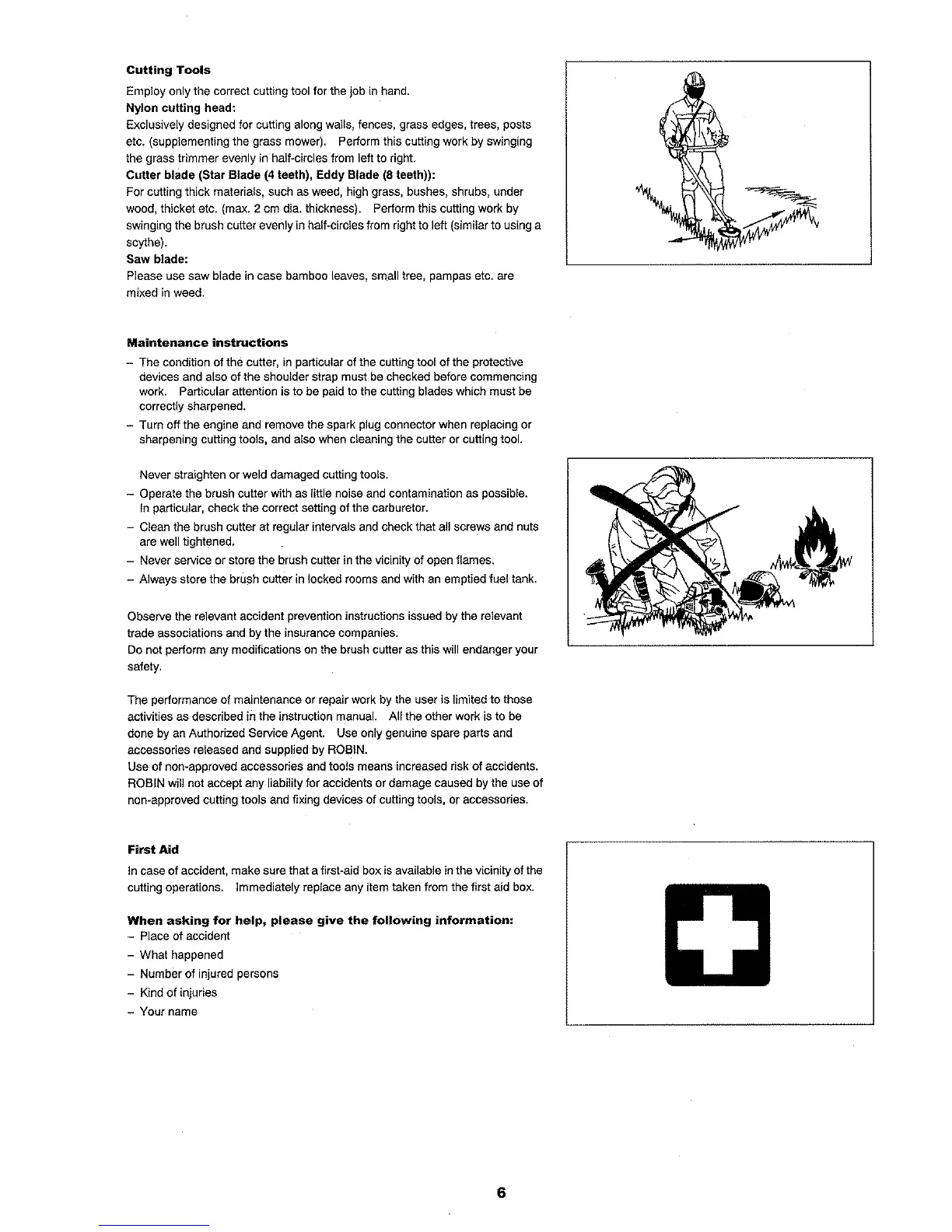 Cutting Tools

Employ only the correct cutting tool for the job in hand.

Nylon cutting head:
Exclusively designed for cutting along walls, fences, grass edges, trees, posts etc. (supplementing the grass mower). Perform this cutting work by swinging the grass trimmer evenly in half-circles from left to right.

Cutter blade (Star Blade (4 teeth), Eddy Blade (8 teeth)):
For cutting thick materials, such as weed, high grass, bushes, shrubs, under wood, thicket etc. (max. 2 cm dia. thickness). Perform this cutting work by swinging the brush cutter evenly in half-circles from right to left (similar to using a scythe).

Saw blade:
Please use saw blade in case bamboo leaves, small tree, pampas etc. are mixed in weed.

Maintenance instructions

– The condition of the cutter, in particular of the cutting tool of the protective devices and also of the shoulder strap must be checked before commencing work. Particular attention is to be paid to the cutting blades which must be correctly sharpened.
– Turn off the engine and remove the spark plug connector when replacing or sharpening cutting tools, and also when cleaning the cutter or cutting tool.

Never straighten or weld damaged cutting tools.
– Operate the brush cutter with as little noise and contamination as possible. In particular, check the correct setting of the carburetor.
– Clean the brush cutter at regular intervals and check that all screws and nuts are well tightened.
– Never service or store the brush cutter in the vicinity of open flames.
– Always store the brush cutter in locked rooms and with an emptied fuel tank.

Observe the relevant accident prevention instructions issued by the relevant trade associations and by the insurance companies.
Do not perform any modifications on the brush cutter as this will endanger your safety.

The performance of maintenance or repair work by the user is limited to those activities as described in the instruction manual. All the other work is to be done by an Authorized Service Agent. Use only genuine spare parts and accessories released and supplied by ROBIN.
Use of non-approved accessories and tools means increased risk of accidents. ROBIN will not accept any liability for accidents or damage caused by the use of non-approved cutting tools and fixing devices of cutting tools, or accessories.

First Aid

In case of accident, make sure that a first-aid box is available in the vicinity of the cutting operations. Immediately replace any item taken from the first aid box.

When asking for help, please give the following information:
– Place of accident
– What happened
– Number of injured persons
– Kind of injuries
– Your name

6